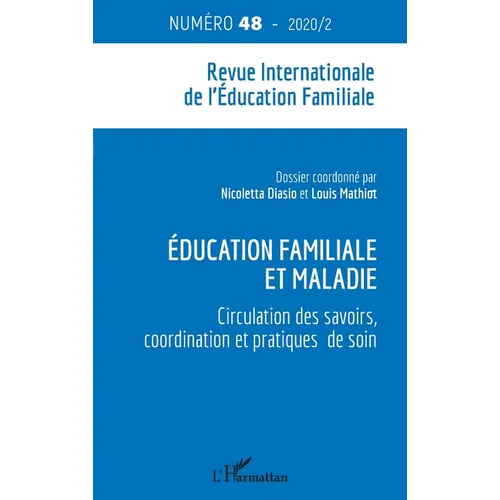 NUMÉRO 48 - 2020/2

Revue Internationale de l'Éducation Familiale

Dossier coordonné par
Nicoletta Diasio et Louis Mathiot

ÉDUCATION FAMILIALE ET MALADIE

Circulation des savoirs, coordination et pratiques de soin

L'Harmattan